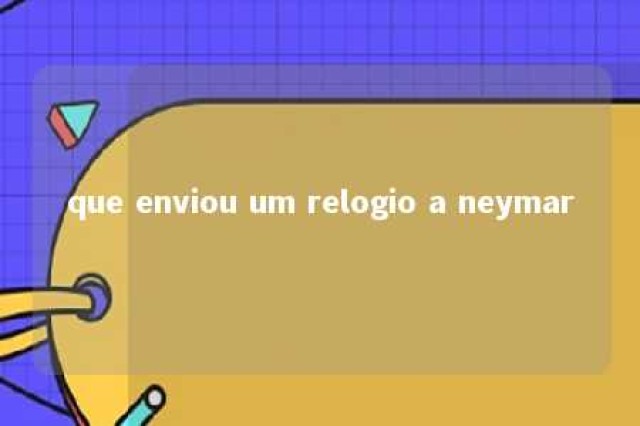 que enviou um relogio a neymar